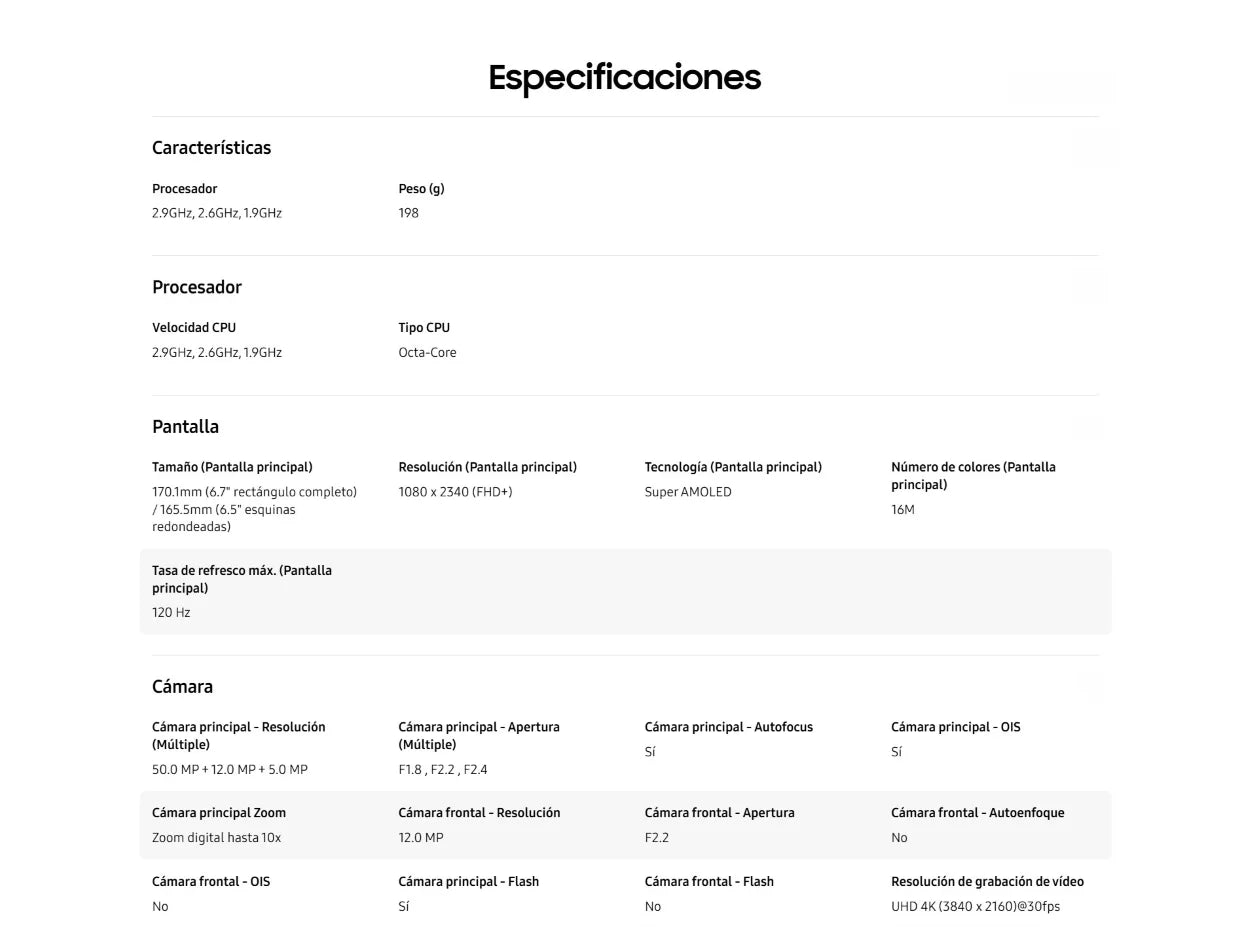 Especificaciones

Características

Procesador
2.9GHz, 2.6GHz, 1.9GHz

Peso (g)
198

Procesador

Velocidad CPU
2.9GHz, 2.6GHz, 1.9GHz

Tipo CPU
Octa-Core

Pantalla

Tamaño (Pantalla principal)
170.1mm (6.7" rectángulo completo) / 165.5mm (6.5" esquinas redondeadas)

Resolución (Pantalla principal)
1080 x 2340 (FHD+)

Tecnología (Pantalla principal)
Super AMOLED

Número de colores (Pantalla principal)
16M

Tasa de refresco máx. (Pantalla principal)
120 Hz

Cámara

Cámara principal - Resolución (Múltiple)
50.0 MP + 12.0 MP + 5.0 MP

Cámara principal - Apertura (Múltiple)
F1.8 , F2.2 , F2.4

Cámara principal - Autofocus
Sí

Cámara principal - OIS
Sí

Cámara principal Zoom
Zoom digital hasta 10x

Cámara frontal - Resolución
12.0 MP

Cámara frontal - Apertura
F2.2

Cámara frontal - Autoenfoque
No

Cámara frontal - OIS
No

Cámara principal - Flash
Sí

Cámara frontal - Flash
No

Resolución de grabación de vídeo
UHD 4K (3840 x 2160)@30fps